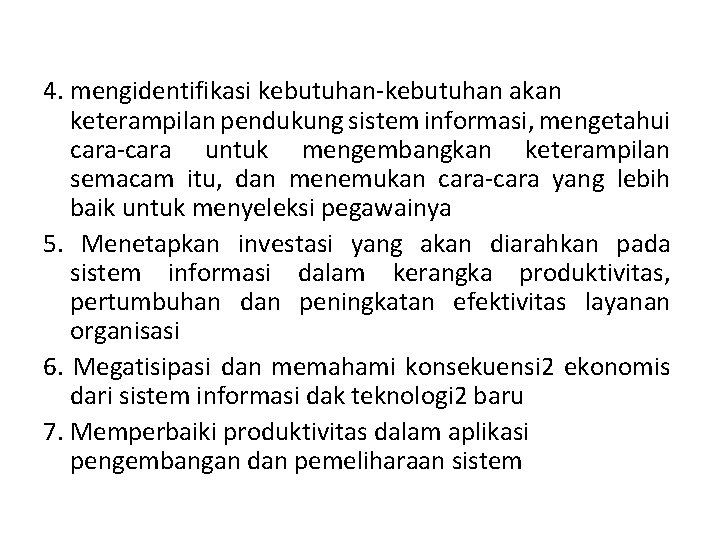 4. mengidentifikasi kebutuhan-kebutuhan akan keterampilan pendukung sistem informasi, mengetahui cara-cara untuk mengembangkan keterampilan semacam itu, dan menemukan cara-cara yang lebih baik untuk menyeleksi pegawainya

5. Menetapkan investasi yang akan diarahkan pada sistem informasi dalam kerangka produktivitas, pertumbuhan dan peningkatan efektivitas layanan organisasi

6. Megatisipasi dan memahami konsekuensi2 ekonomis dari sistem informasi dak teknologi2 baru

7. Memperbaiki produktivitas dalam aplikasi pengembangan dan pemeliharaan sistem